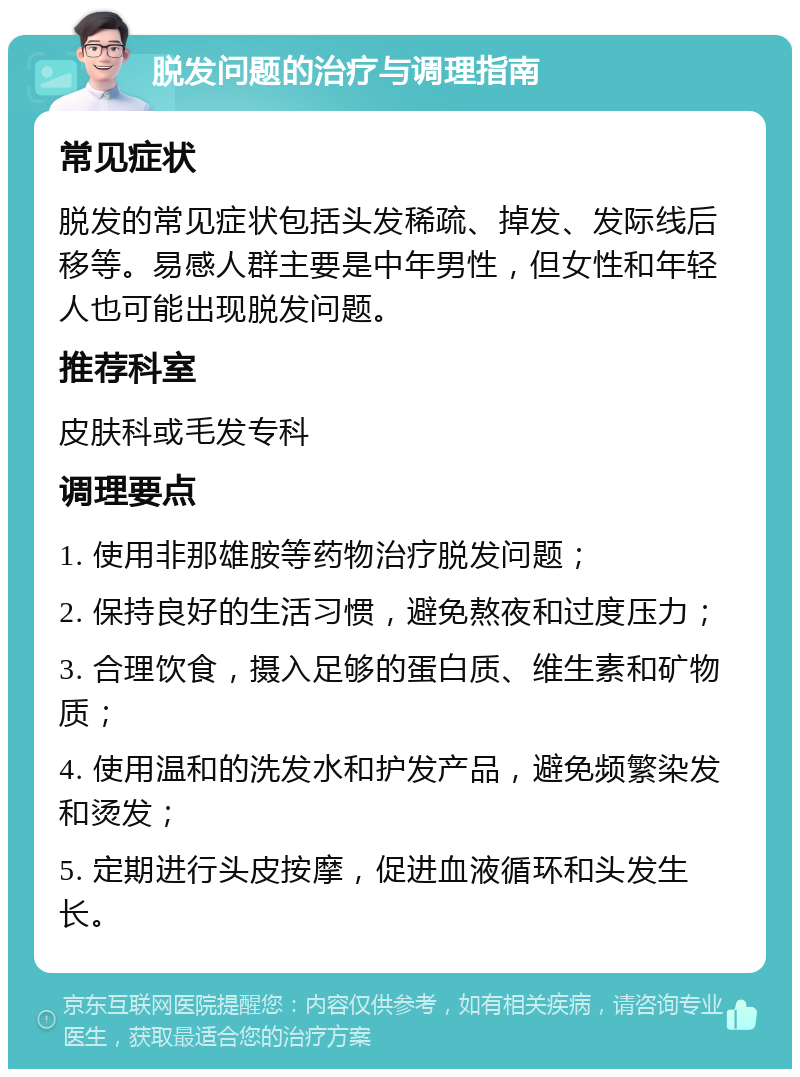 脱发问题的治疗与调理指南

常见症状

脱发的常见症状包括头发稀疏、掉发、发际线后移等。易感人群主要是中年男性，但女性和年轻人也可能出现脱发问题。

推荐科室

皮肤科或毛发专科

调理要点

1. 使用非那雄胺等药物治疗脱发问题；

2. 保持良好的生活习惯，避免熬夜和过度压力；

3. 合理饮食，摄入足够的蛋白质、维生素和矿物质；

4. 使用温和的洗发水和护发产品，避免频繁染发和烫发；

5. 定期进行头皮按摩，促进血液循环和头发生长。

京东互联网医院提醒您：内容仅供参考，如有相关疾病，请咨询专业医生，获取最适合您的治疗方案